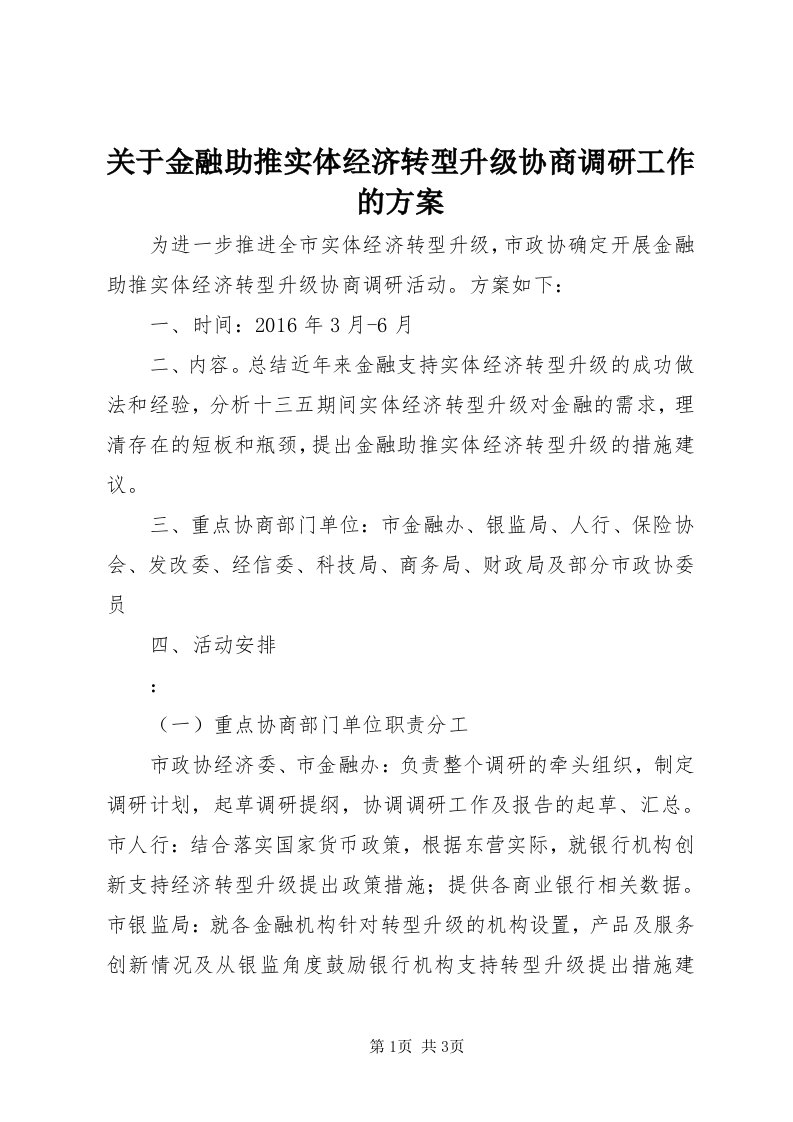 关于金融助推实体经济转型升级协商调研工作的方案

为进一步推进全市实体经济转型升级，市政协确定开展金融助推实体经济转型升级协商调研活动。方案如下：

一、时间：2016 年 3 月-6 月

二、内容。总结近年来金融支持实体经济转型升级的成功做法和经验，分析十三五期间实体经济转型升级对金融的需求，理清存在的短板和瓶颈，提出金融助推实体经济转型升级的措施建议。

三、重点协商部门单位：市金融办、银监局、人行、保险协会、发改委、经信委、科技局、商务局、财政局及部分市政协委员

四、活动安排

：

（一）重点协商部门单位职责分工

市政协经济委、市金融办：负责整个调研的牵头组织，制定调研计划，起草调研提纲，协调调研工作及报告的起草、汇总。市人行：结合落实国家货币政策，根据东营实际，就银行机构创新支持经济转型升级提出政策措施；提供各商业银行相关数据。市银监局：就各金融机构针对转型升级的机构设置，产品及服务创新情况及从银监角度鼓励银行机构支持转型升级提出措施建

第 1页 共 3页